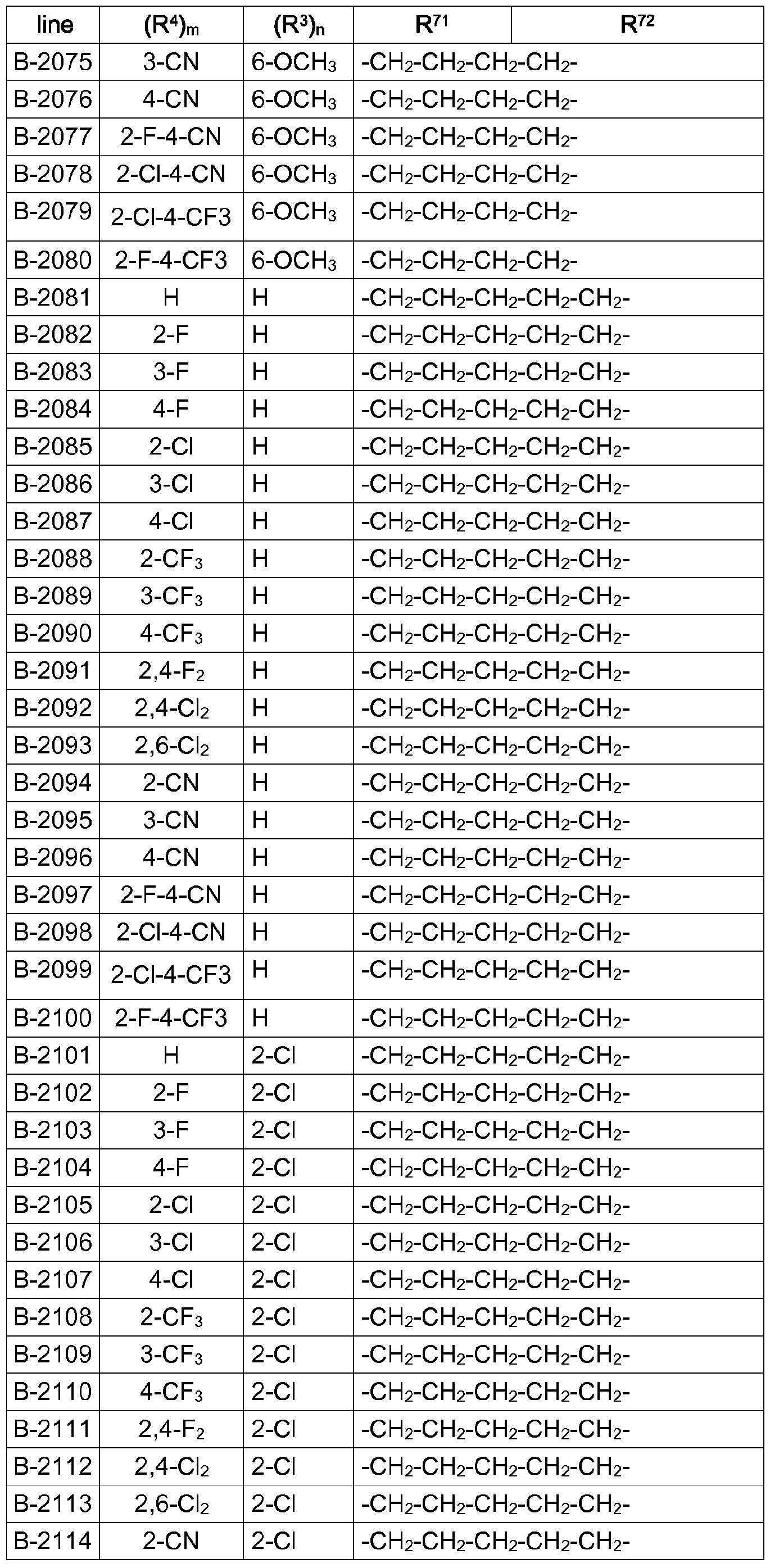 | line | $(R^4)_m$ | $(R^3)_n$ | $R^{71}$ | $R^{72}$ |
|---|---|---|---|---|
| B-2075 | 3-CN | 6-$OCH_3$ | -$CH_2$-$CH_2$-$CH_2$-$CH_2$- | |
| B-2076 | 4-CN | 6-$OCH_3$ | -$CH_2$-$CH_2$-$CH_2$-$CH_2$- | |
| B-2077 | 2-F-4-CN | 6-$OCH_3$ | -$CH_2$-$CH_2$-$CH_2$-$CH_2$- | |
| B-2078 | 2-Cl-4-CN | 6-$OCH_3$ | -$CH_2$-$CH_2$-$CH_2$-$CH_2$- | |
| B-2079 | 2-Cl-4-CF3 | 6-$OCH_3$ | -$CH_2$-$CH_2$-$CH_2$-$CH_2$- | |
| B-2080 | 2-F-4-CF3 | 6-$OCH_3$ | -$CH_2$-$CH_2$-$CH_2$-$CH_2$- | |
| B-2081 | H | H | -$CH_2$-$CH_2$-$CH_2$-$CH_2$-$CH_2$- | |
| B-2082 | 2-F | H | -$CH_2$-$CH_2$-$CH_2$-$CH_2$-$CH_2$- | |
| B-2083 | 3-F | H | -$CH_2$-$CH_2$-$CH_2$-$CH_2$-$CH_2$- | |
| B-2084 | 4-F | H | -$CH_2$-$CH_2$-$CH_2$-$CH_2$-$CH_2$- | |
| B-2085 | 2-Cl | H | -$CH_2$-$CH_2$-$CH_2$-$CH_2$-$CH_2$- | |
| B-2086 | 3-Cl | H | -$CH_2$-$CH_2$-$CH_2$-$CH_2$-$CH_2$- | |
| B-2087 | 4-Cl | H | -$CH_2$-$CH_2$-$CH_2$-$CH_2$-$CH_2$- | |
| B-2088 | 2-$CF_3$ | H | -$CH_2$-$CH_2$-$CH_2$-$CH_2$-$CH_2$- | |
| B-2089 | 3-$CF_3$ | H | -$CH_2$-$CH_2$-$CH_2$-$CH_2$-$CH_2$- | |
| B-2090 | 4-$CF_3$ | H | -$CH_2$-$CH_2$-$CH_2$-$CH_2$-$CH_2$- | |
| B-2091 | 2,4-$F_2$ | H | -$CH_2$-$CH_2$-$CH_2$-$CH_2$-$CH_2$- | |
| B-2092 | 2,4-$Cl_2$ | H | -$CH_2$-$CH_2$-$CH_2$-$CH_2$-$CH_2$- | |
| B-2093 | 2,6-$Cl_2$ | H | -$CH_2$-$CH_2$-$CH_2$-$CH_2$-$CH_2$- | |
| B-2094 | 2-CN | H | -$CH_2$-$CH_2$-$CH_2$-$CH_2$-$CH_2$- | |
| B-2095 | 3-CN | H | -$CH_2$-$CH_2$-$CH_2$-$CH_2$-$CH_2$- | |
| B-2096 | 4-CN | H | -$CH_2$-$CH_2$-$CH_2$-$CH_2$-$CH_2$- | |
| B-2097 | 2-F-4-CN | H | -$CH_2$-$CH_2$-$CH_2$-$CH_2$-$CH_2$- | |
| B-2098 | 2-Cl-4-CN | H | -$CH_2$-$CH_2$-$CH_2$-$CH_2$-$CH_2$- | |
| B-2099 | 2-Cl-4-CF3 | H | -$CH_2$-$CH_2$-$CH_2$-$CH_2$-$CH_2$- | |
| B-2100 | 2-F-4-CF3 | H | -$CH_2$-$CH_2$-$CH_2$-$CH_2$-$CH_2$- | |
| B-2101 | H | 2-Cl | -$CH_2$-$CH_2$-$CH_2$-$CH_2$-$CH_2$- | |
| B-2102 | 2-F | 2-Cl | -$CH_2$-$CH_2$-$CH_2$-$CH_2$-$CH_2$- | |
| B-2103 | 3-F | 2-Cl | -$CH_2$-$CH_2$-$CH_2$-$CH_2$-$CH_2$- | |
| B-2104 | 4-F | 2-Cl | -$CH_2$-$CH_2$-$CH_2$-$CH_2$-$CH_2$- | |
| B-2105 | 2-Cl | 2-Cl | -$CH_2$-$CH_2$-$CH_2$-$CH_2$-$CH_2$- | |
| B-2106 | 3-Cl | 2-Cl | -$CH_2$-$CH_2$-$CH_2$-$CH_2$-$CH_2$- | |
| B-2107 | 4-Cl | 2-Cl | -$CH_2$-$CH_2$-$CH_2$-$CH_2$-$CH_2$- | |
| B-2108 | 2-$CF_3$ | 2-Cl | -$CH_2$-$CH_2$-$CH_2$-$CH_2$-$CH_2$- | |
| B-2109 | 3-$CF_3$ | 2-Cl | -$CH_2$-$CH_2$-$CH_2$-$CH_2$-$CH_2$- | |
| B-2110 | 4-$CF_3$ | 2-Cl | -$CH_2$-$CH_2$-$CH_2$-$CH_2$-$CH_2$- | |
| B-2111 | 2,4-$F_2$ | 2-Cl | -$CH_2$-$CH_2$-$CH_2$-$CH_2$-$CH_2$- | |
| B-2112 | 2,4-$Cl_2$ | 2-Cl | -$CH_2$-$CH_2$-$CH_2$-$CH_2$-$CH_2$- | |
| B-2113 | 2,6-$Cl_2$ | 2-Cl | -$CH_2$-$CH_2$-$CH_2$-$CH_2$-$CH_2$- | |
| B-2114 | 2-CN | 2-Cl | -$CH_2$-$CH_2$-$CH_2$-$CH_2$-$CH_2$- | |